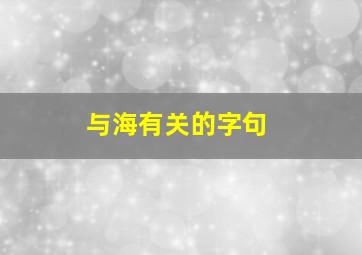 与海有关的字句